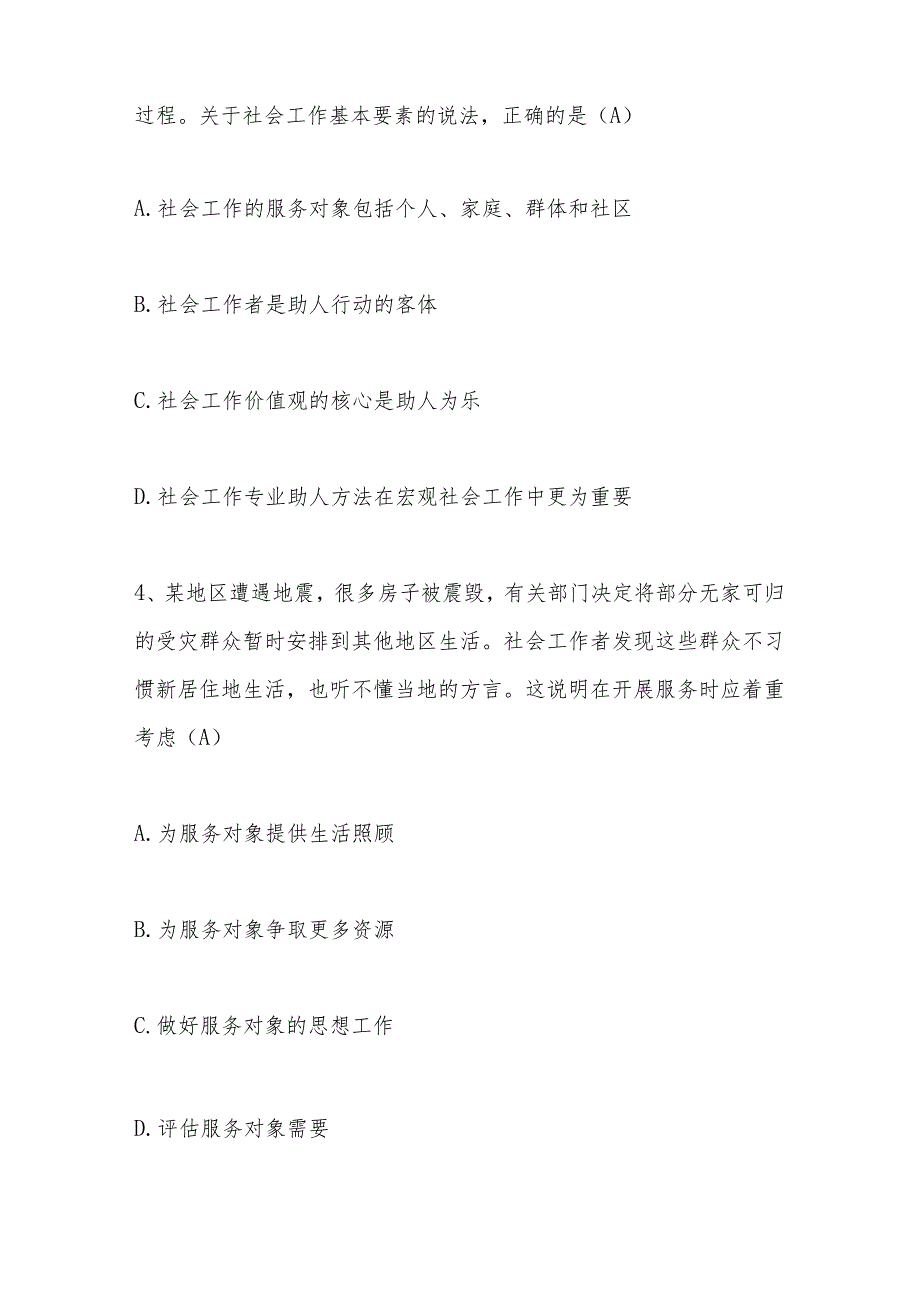 过程。关于社会工作基本要素的说法，正确的是（A）

A.社会工作的服务对象包括个人、家庭、群体和社区

B.社会工作者是助人行动的客体

C.社会工作价值观的核心是助人为乐

D.社会工作专业助人方法在宏观社会工作中更为重要

4、某地区遭遇地震，很多房子被震毁，有关部门决定将部分无家可归的受灾群众暂时安排到其他地区生活。社会工作者发现这些群众不习惯新居住地生活，也听不懂当地的方言。这说明在开展服务时应着重考虑（A）

A.为服务对象提供生活照顾

B.为服务对象争取更多资源

C.做好服务对象的思想工作

D.评估服务对象需要